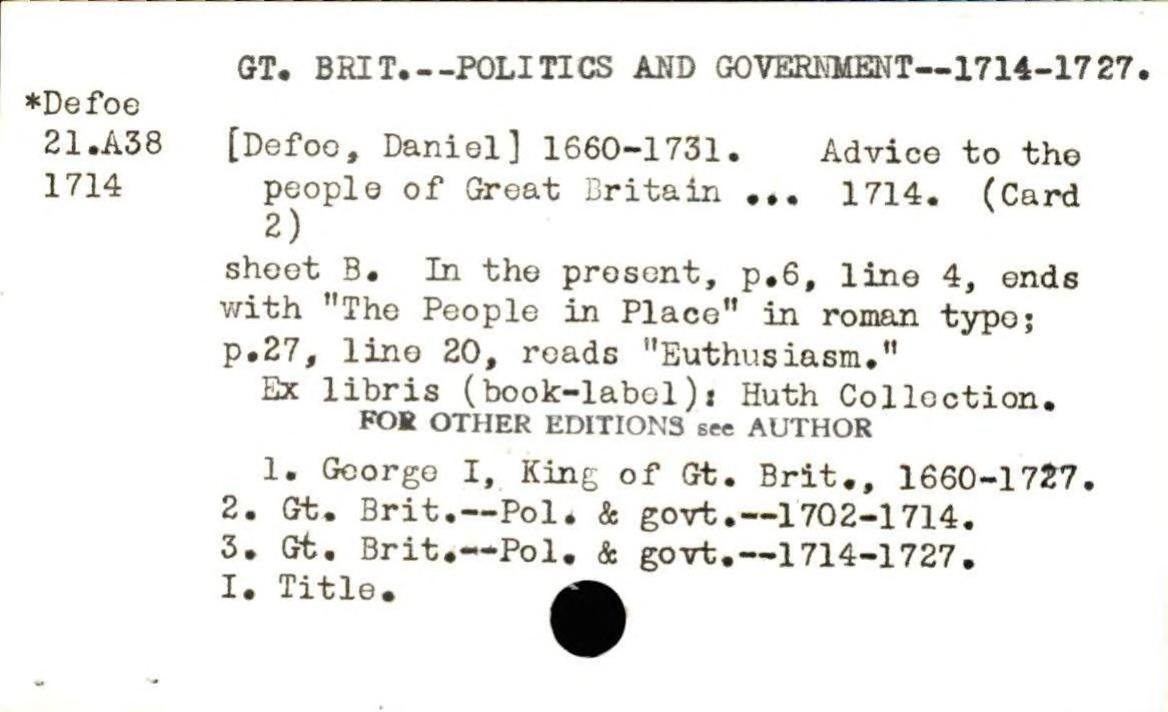 GT. BRIT.--POLITICS AND GOVERNMENT--1714-1727.

*Defoe
21.A38
1714

[Defoe, Daniel] 1660-1731. Advice to the people of Great Britain ... 1714. (Card 2)

sheet B. In the present, p.6, line 4, ends with "The People in Place" in roman type; p.27, line 20, reads "Euthusiasm."

Ex libris (book-label): Huth Collection.

FOR OTHER EDITIONS see AUTHOR

1. George I, King of Gt. Brit., 1660-1727.
2. Gt. Brit.--Pol. & govt.--1702-1714.
3. Gt. Brit.--Pol. & govt.--1714-1727.
I. Title.